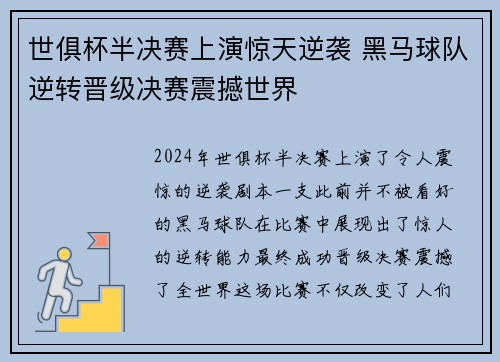 世俱杯半决赛上演惊天逆袭 黑马球队逆转晋级决赛震撼世界

2024年世俱杯半决赛上演了令人震惊的逆袭剧本一支此前并不被看好的黑马球队在比赛中展现出了惊人的逆转能力最终成功晋级决赛震撼了全世界这场比赛不仅改变了人们